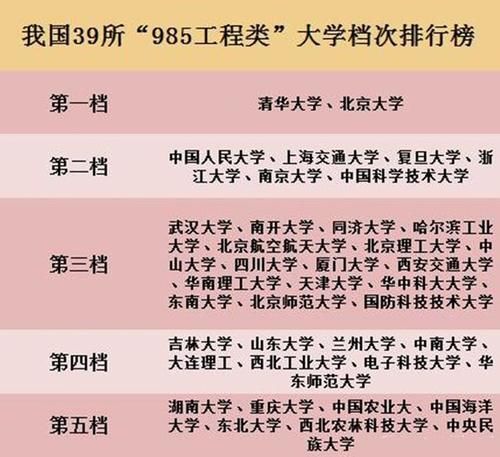 我国39所“985工程类”大学档次排行榜

| 第一档 | 清华大学、北京大学 |
|---|---|
| 第二档 | 中国人民大学、上海交通大学、复旦大学、浙江大学、南京大学、中国科学技术大学 |
| 第三档 | 武汉大学、南开大学、同济大学、哈尔滨工业大学、北京航空航天大学、北京理工大学、中山大学、四川大学、厦门大学、西安交通大学、华南理工大学、天津大学、华中科大大学、东南大学、北京师范大学、国防科技技术大学 |
| 第四档 | 吉林大学、山东大学、兰州大学、中南大学、大连理工、西北工业大学、电子科技大学、华东师范大学 |
| 第五档 | 湖南大学、重庆大学、中国农业大、中国海洋大学、东北大学、西北农林科技大学、中央民族大学 |